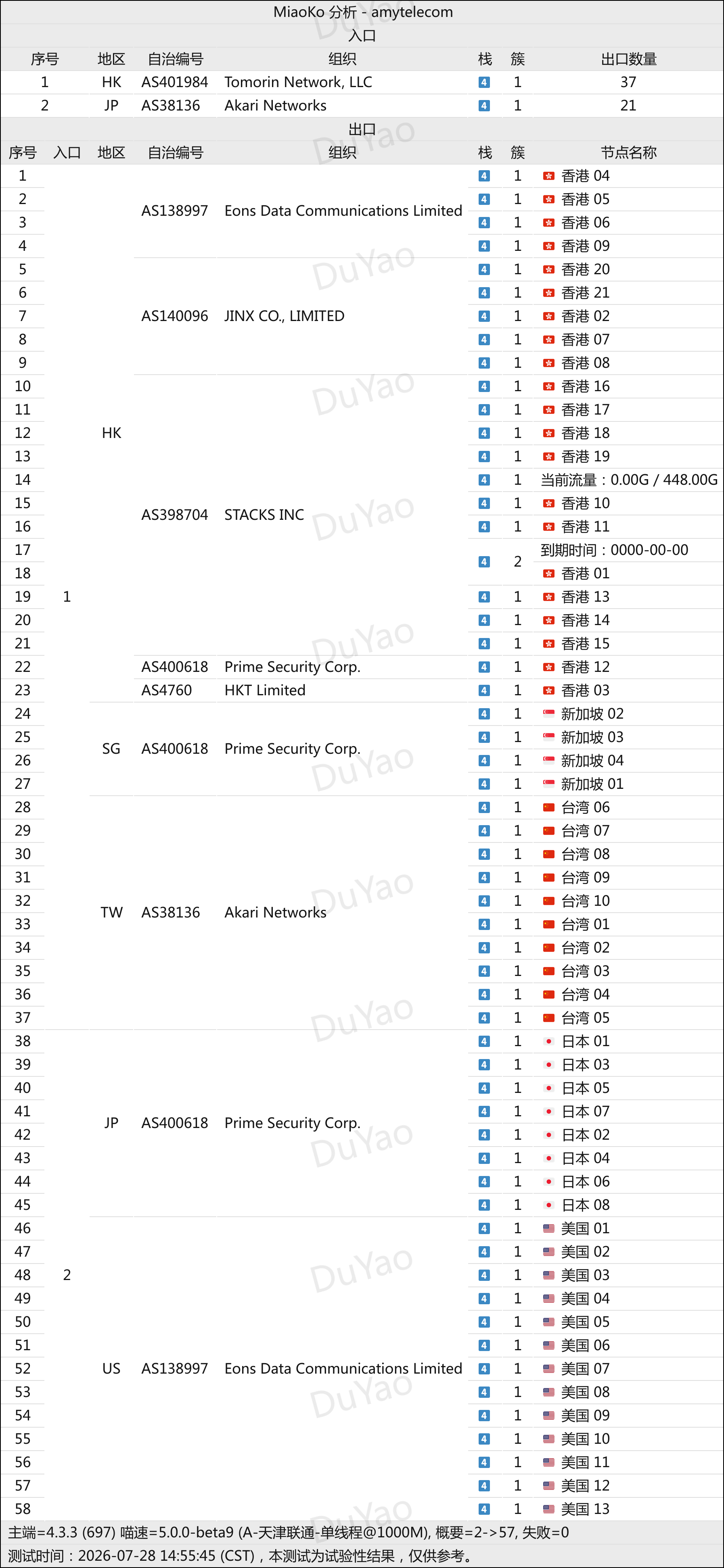 MiaoKo 分析 - amytelecom

入口

| 序号 | 地区 | 自治编号 | 组织 | 栈 | 簇 | 出口数量 |
|---|---|---|---|---|---|---|
| 1 | HK | AS401984 | Tomorin Network, LLC | 4 | 1 | 37 |
| 2 | JP | AS38136 | Akari Networks | 4 | 1 | 21 |

出口

| 序号 | 入口 | 地区 | 自治编号 | 组织 | 栈 | 簇 | 节点名称 |
|---|---|---|---|---|---|---|---|
| 1 | 1 | HK | AS138997 | Eons Data Communications Limited | 4 | 1 | 香港 04 |
| 2 | | | | | 4 | 1 | 香港 05 |
| 3 | | | | | 4 | 1 | 香港 06 |
| 4 | | | | | 4 | 1 | 香港 09 |
| 5 | | | AS140096 | JINX CO., LIMITED | 4 | 1 | 香港 20 |
| 6 | | | | | 4 | 1 | 香港 21 |
| 7 | | | | | 4 | 1 | 香港 02 |
| 8 | | | | | 4 | 1 | 香港 07 |
| 9 | | | | | 4 | 1 | 香港 08 |
| 10 | | | AS398704 | STACKS INC | 4 | 1 | 香港 16 |
| 11 | | | | | 4 | 1 | 香港 17 |
| 12 | | | | | 4 | 1 | 香港 18 |
| 13 | | | | | 4 | 1 | 香港 19 |
| 14 | | | | | 4 | 1 | 当前流量：0.00G / 448.00G |
| 15 | | | | | 4 | 1 | 香港 10 |
| 16 | | | | | 4 | 1 | 香港 11 |
| 17 | | | | | 4 | 2 | 到期时间：0000-00-00 |
| 18 | | | | | | | 香港 01 |
| 19 | | | | | 4 | 1 | 香港 13 |
| 20 | | | | | 4 | 1 | 香港 14 |
| 21 | | | | | 4 | 1 | 香港 15 |
| 22 | | | AS400618 | Prime Security Corp. | 4 | 1 | 香港 12 |
| 23 | | | AS4760 | HKT Limited | 4 | 1 | 香港 03 |
| 24 | | SG | AS400618 | Prime Security Corp. | 4 | 1 | 新加坡 02 |
| 25 | | | | | 4 | 1 | 新加坡 03 |
| 26 | | | | | 4 | 1 | 新加坡 04 |
| 27 | | | | | 4 | 1 | 新加坡 01 |
| 28 | | TW | AS38136 | Akari Networks | 4 | 1 | 台湾 06 |
| 29 | | | | | 4 | 1 | 台湾 07 |
| 30 | | | | | 4 | 1 | 台湾 08 |
| 31 | | | | | 4 | 1 | 台湾 09 |
| 32 | | | | | 4 | 1 | 台湾 10 |
| 33 | | | | | 4 | 1 | 台湾 01 |
| 34 | | | | | 4 | 1 | 台湾 02 |
| 35 | | | | | 4 | 1 | 台湾 03 |
| 36 | | | | | 4 | 1 | 台湾 04 |
| 37 | | | | | 4 | 1 | 台湾 05 |
| 38 | 2 | JP | AS400618 | Prime Security Corp. | 4 | 1 | 日本 01 |
| 39 | | | | | 4 | 1 | 日本 03 |
| 40 | | | | | 4 | 1 | 日本 05 |
| 41 | | | | | 4 | 1 | 日本 07 |
| 42 | | | | | 4 | 1 | 日本 02 |
| 43 | | | | | 4 | 1 | 日本 04 |
| 44 | | | | | 4 | 1 | 日本 06 |
| 45 | | | | | 4 | 1 | 日本 08 |
| 46 | | US | AS138997 | Eons Data Communications Limited | 4 | 1 | 美国 01 |
| 47 | | | | | 4 | 1 | 美国 02 |
| 48 | | | | | 4 | 1 | 美国 03 |
| 49 | | | | | 4 | 1 | 美国 04 |
| 50 | | | | | 4 | 1 | 美国 05 |
| 51 | | | | | 4 | 1 | 美国 06 |
| 52 | | | | | 4 | 1 | 美国 07 |
| 53 | | | | | 4 | 1 | 美国 08 |
| 54 | | | | | 4 | 1 | 美国 09 |
| 55 | | | | | 4 | 1 | 美国 10 |
| 56 | | | | | 4 | 1 | 美国 11 |
| 57 | | | | | 4 | 1 | 美国 12 |
| 58 | | | | | 4 | 1 | 美国 13 |

主端=4.3.3 (697) 喵速=5.0.0-beta9 (A-天津联通-单线程@1000M), 概要=2->57, 失败=0
测试时间：2026-07-28 14:55:45 (CST)，本测试为试验性结果，仅供参考。

DuYao